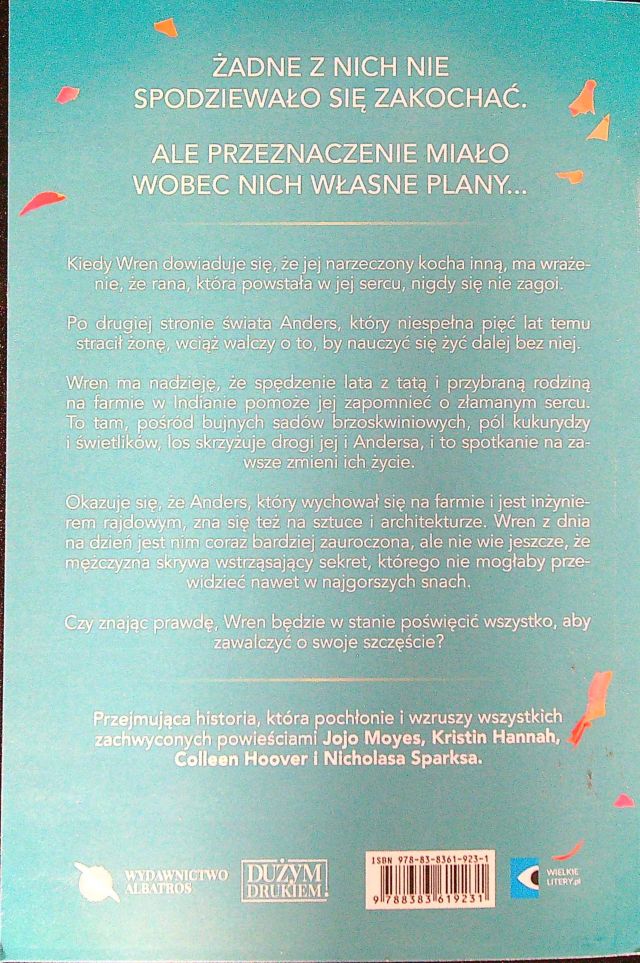 ŻADNE Z NICH NIE SPODZIEWAŁO SIĘ ZAKOCHAĆ.

ALE PRZEZNACZENIE MIAŁO WOBEC NICH WŁASNE PLANY...

Kiedy Wren dowiaduje się, że jej narzeczony kocha inną, ma wrażenie, że rana, która powstała w jej sercu, nigdy się nie zagoi.

Po drugiej stronie świata Anders, który niespełna pięć lat temu stracił żonę, wciąż walczy o to, by nauczyć się żyć dalej bez niej.

Wren ma nadzieję, że spędzenie lata z tatą i przybraną rodziną na farmie w Indianie pomoże jej zapomnieć o złamanym sercu. To tam, pośród bujnych sadów brzoskwiniowych, pól kukurydzy i świetlików, los skrzyżuje drogi jej i Andersa, i to spotkanie na zawsze zmieni ich życie.

Okazuje się, że Anders, który wychował się na farmie i jest inżynierem rajdowym, zna się też na sztuce i architekturze. Wren z dnia na dzień jest nim coraz bardziej zauroczona, ale nie wie jeszcze, że mężczyzna skrywa wstrząsający sekret, którego nie mogłaby przewidzieć nawet w najgorszych snach.

Czy znając prawdę, Wren będzie w stanie poświęcić wszystko, aby zawalczyć o swoje szczęście?

Przejmująca historia, która pochłonie i wzruszy wszystkich zachwyconych powieściami Jojo Moyes, Kristin Hannah, Colleen Hoover i Nicholasa Sparksa.

WYDAWNICTWO ALBATROS

DUŻYM DRUKIEM

ISBN 978-83-8361-923-1

9 788383 619231

WIELKIE LITERY.pl